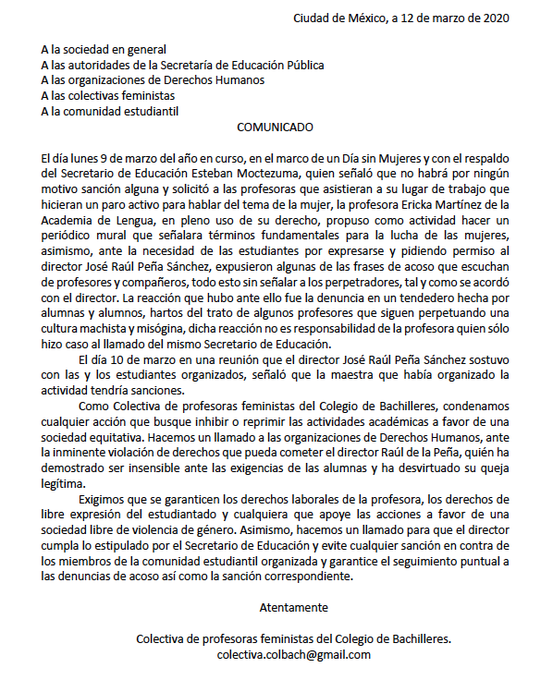 Ciudad de México, a 12 de marzo de 2020

A la sociedad en general
A las autoridades de la Secretaría de Educación Pública
A las organizaciones de Derechos Humanos
A las colectivas feministas
A la comunidad estudiantil

COMUNICADO

El día lunes 9 de marzo del año en curso, en el marco de un Día sin Mujeres y con el respaldo del Secretario de Educación Esteban Moctezuma, quien señaló que no habrá por ningún motivo sanción alguna y solicitó a las profesoras que asistieran a su lugar de trabajo que hicieran un paro activo para hablar del tema de la mujer, la profesora Ericka Martínez de la Academia de Lengua, en pleno uso de su derecho, propuso como actividad hacer un periódico mural que señalara términos fundamentales para la lucha de las mujeres, asimismo, ante la necesidad de las estudiantes por expresarse y pidiendo permiso al director José Raúl Peña Sánchez, expusieron algunas de las frases de acoso que escuchan de profesores y compañeros, todo esto sin señalar a los perpetradores, tal y como se acordó con el director. La reacción que hubo ante ello fue la denuncia en un tendedero hecha por alumnas y alumnos, hartos del trato de algunos profesores que siguen perpetuando una cultura machista y misógina, dicha reacción no es responsabilidad de la profesora quien sólo hizo caso al llamado del mismo Secretario de Educación.

El día 10 de marzo en una reunión que el director José Raúl Peña Sánchez sostuvo con las y los estudiantes organizados, señaló que la maestra que había organizado la actividad tendría sanciones.

Como Colectiva de profesoras feministas del Colegio de Bachilleres, condenamos cualquier acción que busque inhibir o reprimir las actividades académicas a favor de una sociedad equitativa. Hacemos un llamado a las organizaciones de Derechos Humanos, ante la inminente violación de derechos que pueda cometer el director Raúl de la Peña, quién ha demostrado ser insensible ante las exigencias de las alumnas y ha desvirtuado su queja legítima.

Exigimos que se garanticen los derechos laborales de la profesora, los derechos de libre expresión del estudiantado y cualquiera que apoye las acciones a favor de una sociedad libre de violencia de género. Asimismo, hacemos un llamado para que el director cumpla lo estipulado por el Secretario de Educación y evite cualquier sanción en contra de los miembros de la comunidad estudiantil organizada y garantice el seguimiento puntual a las denuncias de acoso así como la sanción correspondiente.

Atentamente

Colectiva de profesoras feministas del Colegio de Bachilleres.
colectiva.colbach@gmail.com